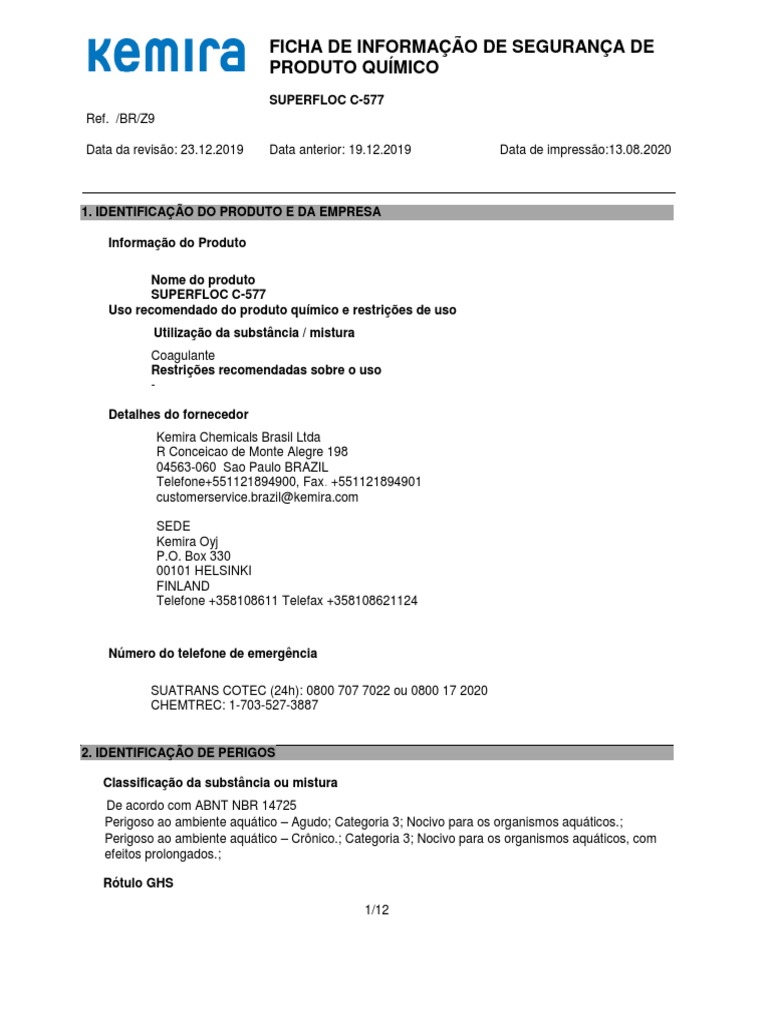 Kemira

FICHA DE INFORMAÇÃO DE SEGURANÇA DE PRODUTO QUÍMICO

SUPERFLOC C-577

Ref. /BR/Z9

Data da revisão: 23.12.2019 Data anterior: 19.12.2019 Data de impressão:13.08.2020

1. IDENTIFICAÇÃO DO PRODUTO E DA EMPRESA

Informação do Produto

Nome do produto
SUPERFLOC C-577
Uso recomendado do produto químico e restrições de uso

Utilização da substância / mistura

Coagulante
Restrições recomendadas sobre o uso
-

Detalhes do fornecedor

Kemira Chemicals Brasil Ltda
R Conceicao de Monte Alegre 198
04563-060 Sao Paulo BRAZIL
Telefone+551121894900, Fax. +551121894901
customerservice.brazil@kemira.com

SEDE
Kemira Oyj
P.O. Box 330
00101 HELSINKI
FINLAND
Telefone +358108611 Telefax +358108621124

Número do telefone de emergência

SUATRANS COTEC (24h): 0800 707 7022 ou 0800 17 2020
CHEMTREC: 1-703-527-3887

2. IDENTIFICAÇÃO DE PERIGOS

Classificação da substância ou mistura

De acordo com ABNT NBR 14725
Perigoso ao ambiente aquático – Agudo; Categoria 3; Nocivo para os organismos aquáticos.;
Perigoso ao ambiente aquático – Crônico.; Categoria 3; Nocivo para os organismos aquáticos, com efeitos prolongados.;

Rótulo GHS

1/12